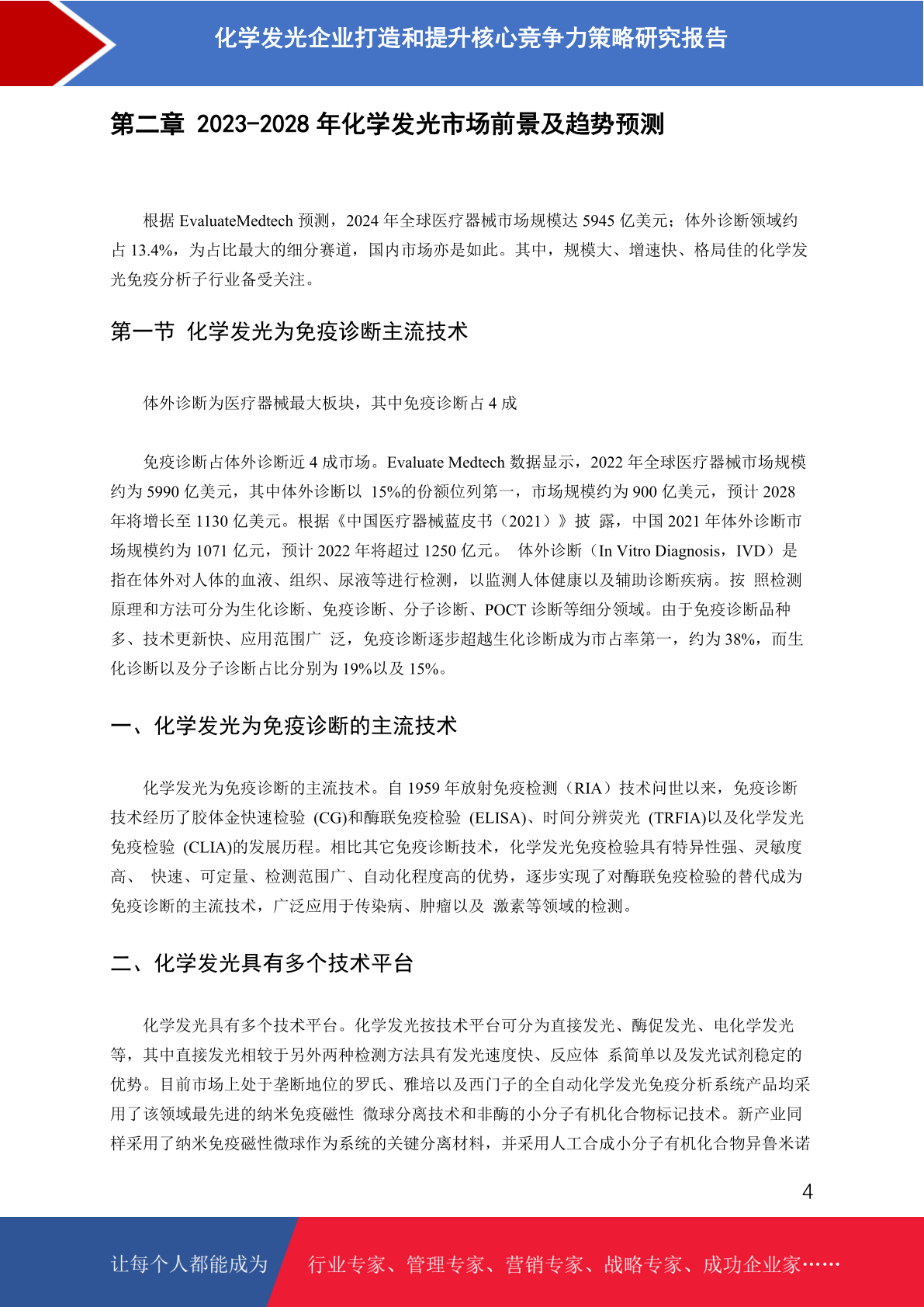 化学发光企业打造和提升核心竞争力策略研究报告

第二章 2023-2028 年化学发光市场前景及趋势预测

根据 EvaluateMedtech 预测，2024 年全球医疗器械市场规模达 5945 亿美元；体外诊断领域约占 13.4%，为占比最大的细分赛道，国内市场亦是如此。其中，规模大、增速快、格局佳的化学发光免疫分析子行业备受关注。

第一节 化学发光为免疫诊断主流技术

体外诊断为医疗器械最大板块，其中免疫诊断占 4 成

免疫诊断占体外诊断近 4 成市场。Evaluate Medtech 数据显示，2022 年全球医疗器械市场规模约为 5990 亿美元，其中体外诊断以 15%的份额位列第一，市场规模约为 900 亿美元，预计 2028 年将增长至 1130 亿美元。根据《中国医疗器械蓝皮书（2021）》披 露，中国 2021 年体外诊断市场规模约为 1071 亿元，预计 2022 年将超过 1250 亿元。 体外诊断（In Vitro Diagnosis，IVD）是指在体外对人体的血液、组织、尿液等进行检测，以监测人体健康以及辅助诊断疾病。按 照检测原理和方法可分为生化诊断、免疫诊断、分子诊断、POCT 诊断等细分领域。由于免疫诊断品种多、技术更新快、应用范围广 泛，免疫诊断逐步超越生化诊断成为市占率第一，约为 38%，而生化诊断以及分子诊断占比分别为 19%以及 15%。

一、化学发光为免疫诊断的主流技术

化学发光为免疫诊断的主流技术。自 1959 年放射免疫检测（RIA）技术问世以来，免疫诊断技术经历了胶体金快速检验 (CG)和酶联免疫检验 (ELISA)、时间分辨荧光 (TRFIA)以及化学发光免疫检验 (CLIA)的发展历程。相比其它免疫诊断技术，化学发光免疫检验具有特异性强、灵敏度高、 快速、可定量、检测范围广、自动化程度高的优势，逐步实现了对酶联免疫检验的替代成为免疫诊断的主流技术，广泛应用于传染病、肿瘤以及 激素等领域的检测。

二、化学发光具有多个技术平台

化学发光具有多个技术平台。化学发光按技术平台可分为直接发光、酶促发光、电化学发光等，其中直接发光相较于另外两种检测方法具有发光速度快、反应体 系简单以及发光试剂稳定的优势。目前市场上处于垄断地位的罗氏、雅培以及西门子的全自动化学发光免疫分析系统产品均采用了该领域最先进的纳米免疫磁性 微球分离技术和非酶的小分子有机化合物标记技术。新产业同样采用了纳米免疫磁性微球作为系统的关键分离材料，并采用人工合成小分子有机化合物异鲁米诺

4

让每个人都能成为 行业专家、管理专家、营销专家、战略专家、成功企业家……